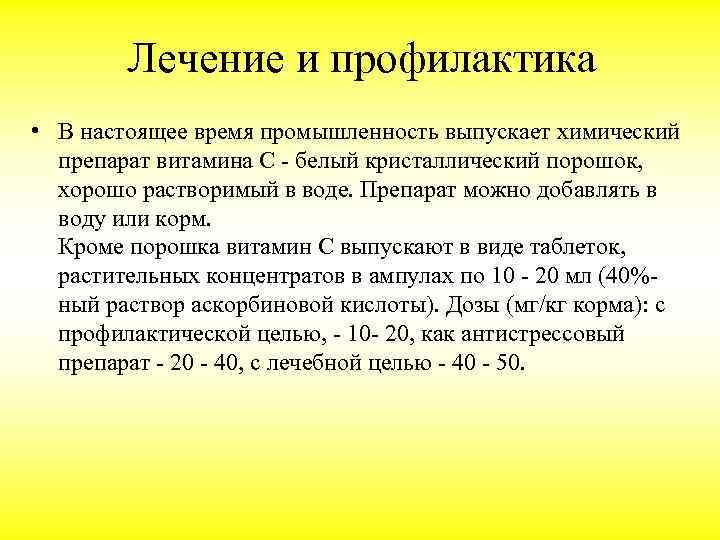 Лечение и профилактика

• В настоящее время промышленность выпускает химический препарат витамина С - белый кристаллический порошок, хорошо растворимый в воде. Препарат можно добавлять в воду или корм.
Кроме порошка витамин С выпускают в виде таблеток, растительных концентратов в ампулах по 10 - 20 мл (40%-ный раствор аскорбиновой кислоты). Дозы (мг/кг корма): с профилактической целью, - 10- 20, как антистрессовый препарат - 20 - 40, с лечебной целью - 40 - 50.